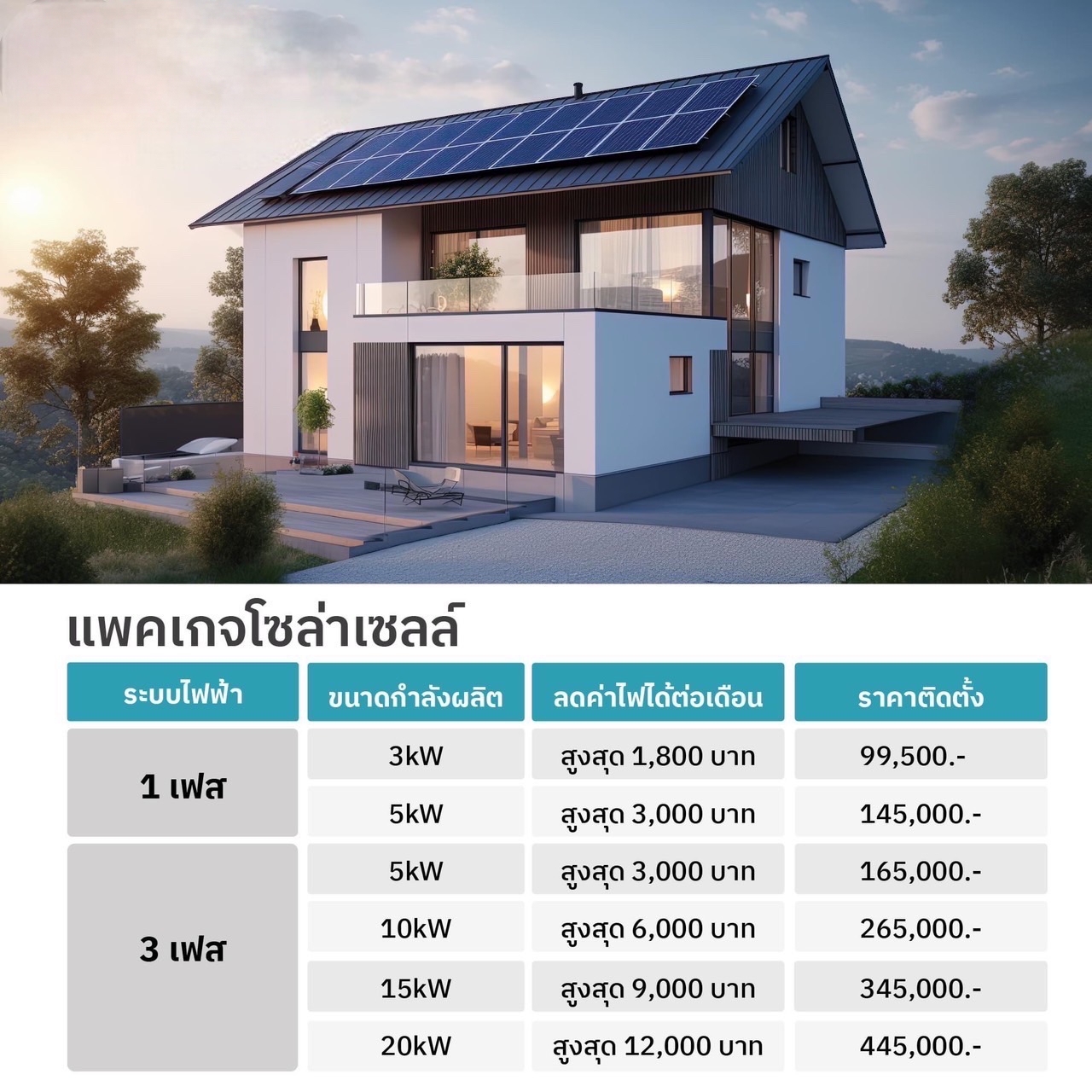 แพคเกจโซล่าเซลล์

| ระบบไฟฟ้า | ขนาดกำลังผลิต | ลดค่าไฟได้ต่อเดือน | ราคาติดตั้ง |
|---|---|---|---|
| 1 เฟส | 3kW | สูงสุด 1,800 บาท | 99,500.- |
| | 5kW | สูงสุด 3,000 บาท | 145,000.- |
| 3 เฟส | 5kW | สูงสุด 3,000 บาท | 165,000.- |
| | 10kW | สูงสุด 6,000 บาท | 265,000.- |
| | 15kW | สูงสุด 9,000 บาท | 345,000.- |
| | 20kW | สูงสุด 12,000 บาท | 445,000.- |